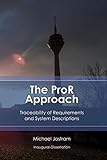 The ProR Approach

Traceability of Requirements and System Descriptions

Michael Jastram

Inaugural-Dissertation